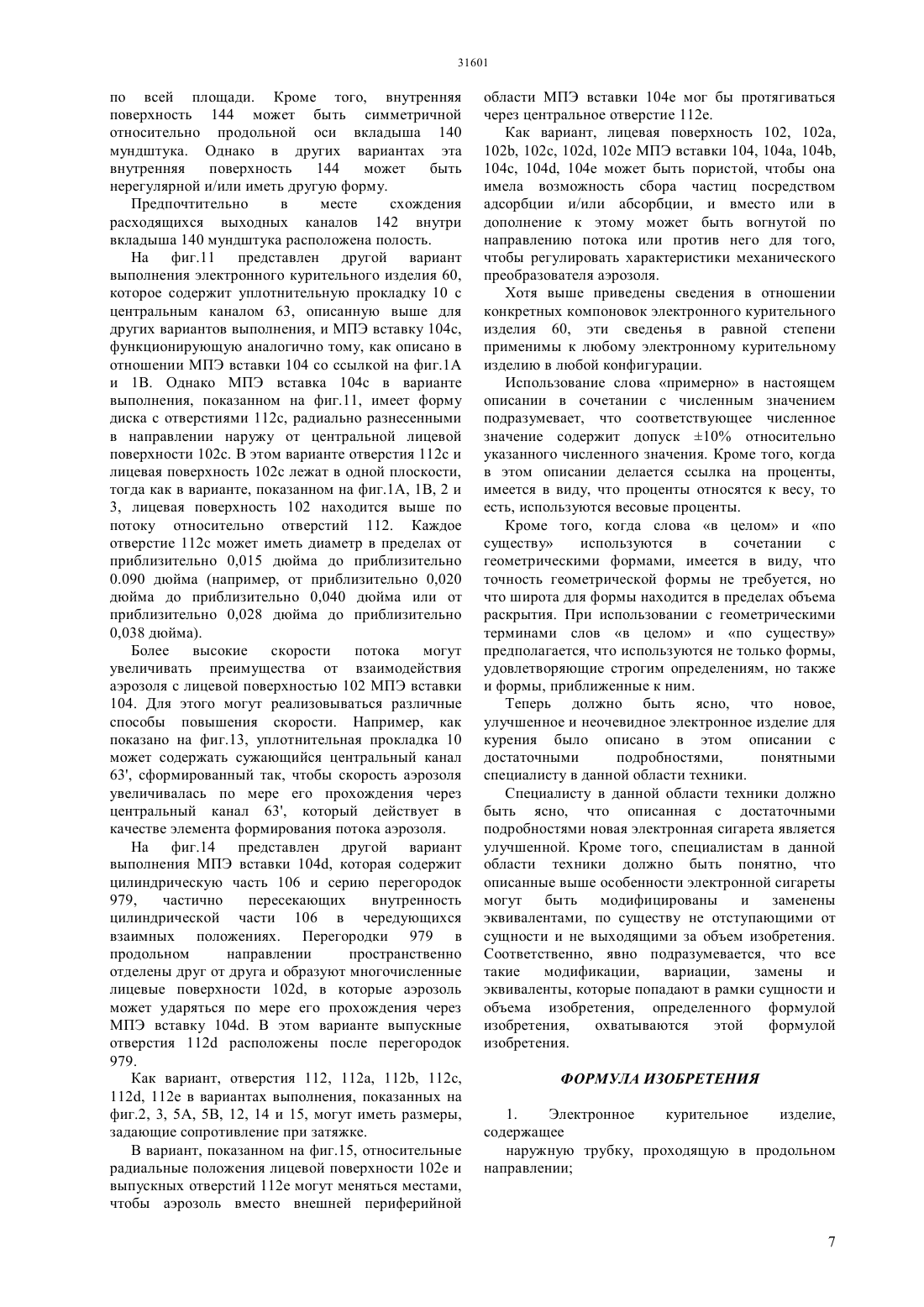 31601

по всей площади. Кроме того, внутренняя поверхность 144 может быть симметричной относительно продольной оси вкладыша 140 мундштука. Однако в других вариантах эта внутренняя поверхность 144 может быть нерегулярной и/или иметь другую форму.

Предпочтительно в месте схождения расходящихся выходных каналов 142 внутри вкладыша 140 мундштука расположена полость.

На фиг.11 представлен другой вариант выполнения электронного курительного изделия 60, которое содержит уплотнительную прокладку 10 с центральным каналом 63, описанную выше для других вариантов выполнения, и МПЭ вставку 104c, функционирующую аналогично тому, как описано в отношении МПЭ вставки 104 со ссылкой на фиг.1А и 1В. Однако МПЭ вставка 104c в варианте выполнения, показанном на фиг.11, имеет форму диска с отверстиями 112c, радиально разнесенными в направлении наружу от центральной лицевой поверхности 102c. В этом варианте отверстия 112c и лицевая поверхность 102c лежат в одной плоскости, тогда как в варианте, показанном на фиг.1А, 1В, 2 и 3, лицевая поверхность 102 находится выше по потоку относительно отверстий 112. Каждое отверстие 112c может иметь диаметр в пределах от приблизительно 0,015 дюйма до приблизительно 0.090 дюйма (например, от приблизительно 0,020 дюйма до приблизительно 0,040 дюйма или от приблизительно 0,028 дюйма до приблизительно 0,038 дюйма).

Более высокие скорости потока могут увеличивать преимущества от взаимодействия аэрозоля с лицевой поверхностью 102 МПЭ вставки 104. Для этого могут реализовываться различные способы повышения скорости. Например, как показано на фиг.13, уплотнительная прокладка 10 может содержать сужающийся центральный канал 63', сформированный так, чтобы скорость аэрозоля увеличивалась по мере его прохождения через центральный канал 63', который действует в качестве элемента формирования потока аэрозоля.

На фиг.14 представлен другой вариант выполнения МПЭ вставки 104d, которая содержит цилиндрическую часть 106 и серию перегородок 979, частично пересекающих внутренность цилиндрической части 106 в чередующихся взаимных положениях. Перегородки 979 в продольном направлении пространственно отделены друг от друга и образуют многочисленные лицевые поверхности 102d, в которые аэрозоль может ударяться по мере его прохождения через МПЭ вставку 104d. В этом варианте выпускные отверстия 112d расположены после перегородок 979.

Как вариант, отверстия 112, 112a, 112b, 112c, 112d, 112e в вариантах выполнения, показанных на фиг.2, 3, 5А, 5В, 12, 14 и 15, могут иметь размеры, задающие сопротивление при затяжке.

В вариант, показанном на фиг.15, относительные радиальные положения лицевой поверхности 102e и выпускных отверстий 112e могут меняться местами, чтобы аэрозоль вместо внешней периферийной области МПЭ вставки 104e мог бы протягиваться через центральное отверстие 112e.

Как вариант, лицевая поверхность 102, 102a, 102b, 102c, 102d, 102e МПЭ вставки 104, 104a, 104b, 104c, 104d, 104e может быть пористой, чтобы она имела возможность сбора частиц посредством адсорбции и/или абсорбции, и вместо или в дополнение к этому может быть вогнутой по направлению потока или против него для того, чтобы регулировать характеристики механического преобразователя аэрозоля.

Хотя выше приведены сведения в отношении конкретных компоновок электронного курительного изделия 60, эти сведенья в равной степени применимы к любому электронному курительному изделию в любой конфигурации.

Использование слова «примерно» в настоящем описании в сочетании с численным значением подразумевает, что соответствующее численное значение содержит допуск ±10% относительно указанного численного значения. Кроме того, когда в этом описании делается ссылка на проценты, имеется в виду, что проценты относятся к весу, то есть, используются весовые проценты.

Кроме того, когда слова «в целом» и «по существу» используются в сочетании с геометрическими формами, имеется в виду, что точность геометрической формы не требуется, но что широта для формы находится в пределах объема раскрытия. При использовании с геометрическими терминами слов «в целом» и «по существу» предполагается, что используются не только формы, удовлетворяющие строгим определениям, но также и формы, приближенные к ним.

Теперь должно быть ясно, что новое, улучшенное и неочевидное электронное изделие для курения было описано в этом описании с достаточными подробностями, понятными специалисту в данной области техники.

Специалисту в данной области техники должно быть ясно, что описанная с достаточными подробностями новая электронная сигарета является улучшенной. Кроме того, специалистам в данной области техники должно быть понятно, что описанные выше особенности электронной сигареты могут быть модифицированы и заменены эквивалентами, по существу не отступающими от сущности и не выходящими за объем изобретения. Соответственно, явно подразумевается, что все такие модификации, вариации, замены и эквиваленты, которые попадают в рамки сущности и объема изобретения, определенного формулой изобретения, охватываются этой формулой изобретения.

ФОРМУЛА ИЗОБРЕТЕНИЯ

1. Электронное курительное изделие, содержащее

наружную трубку, проходящую в продольном направлении;

7